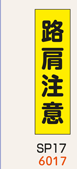 路肩注意

SP17
6017